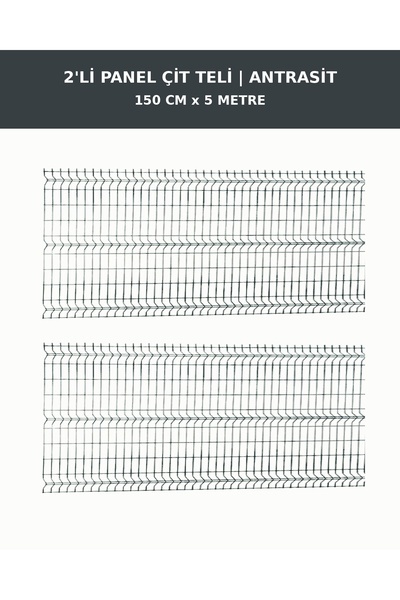 2'Lİ PANEL ÇİT TELİ | ANTRASİT
150 CM x 5 METRE